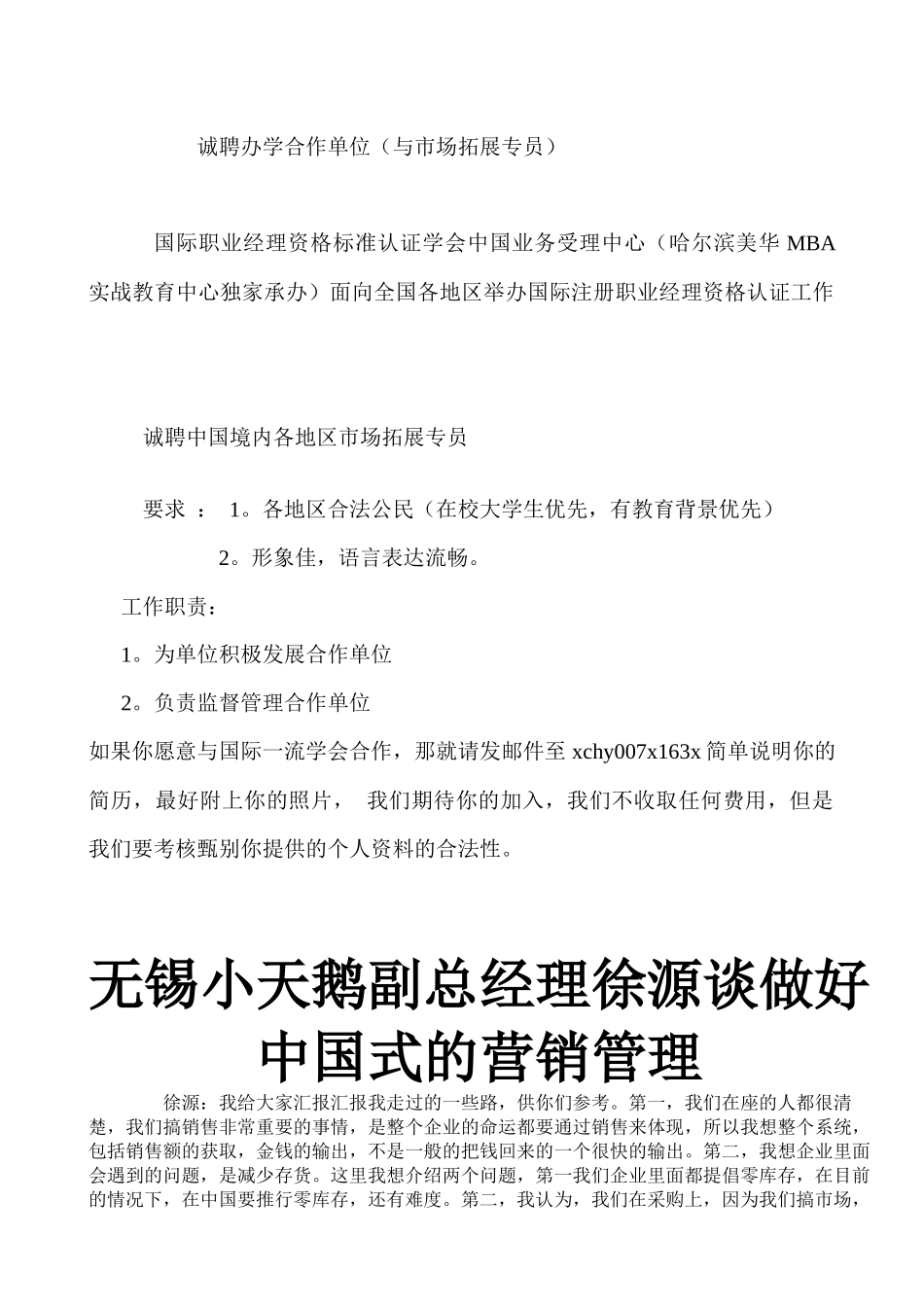 诚聘办学合作单位（与市场拓展专员）

国际职业经理资格标准认证学会中国业务受理中心（哈尔滨美华 MBA 实战教育中心独家承办）面向全国各地区举办国际注册职业经理资格认证工作

诚聘中国境内各地区市场拓展专员

要求 ： 1。各地区合法公民（在校大学生优先，有教育背景优先）

2。形象佳，语言表达流畅。

工作职责：

1。为单位积极发展合作单位

2。负责监督管理合作单位

如果你愿意与国际一流学会合作，那就请发邮件至 xchy007x163x 简单说明你的简历，最好附上你的照片， 我们期待你的加入，我们不收取任何费用，但是我们要考核甄别你提供的个人资料的合法性。

无锡小天鹅副总经理徐源谈做好中国式的营销管理

徐源：我给大家汇报汇报我走过的一些路，供你们参考。第一，我们在座的人都很清楚，我们搞销售非常重要的事情，是整个企业的命运都要通过销售来体现，所以我想整个系统，包括销售额的获取，金钱的输出，不是一般的把钱回来的一个很快的输出。第二，我想企业里面会遇到的问题，是减少存货。这里我想介绍两个问题，第一我们企业里面都提倡零库存，在目前的情况下，在中国要推行零库存，还有难度。第二，我认为，我们在采购上，因为我们搞市场，